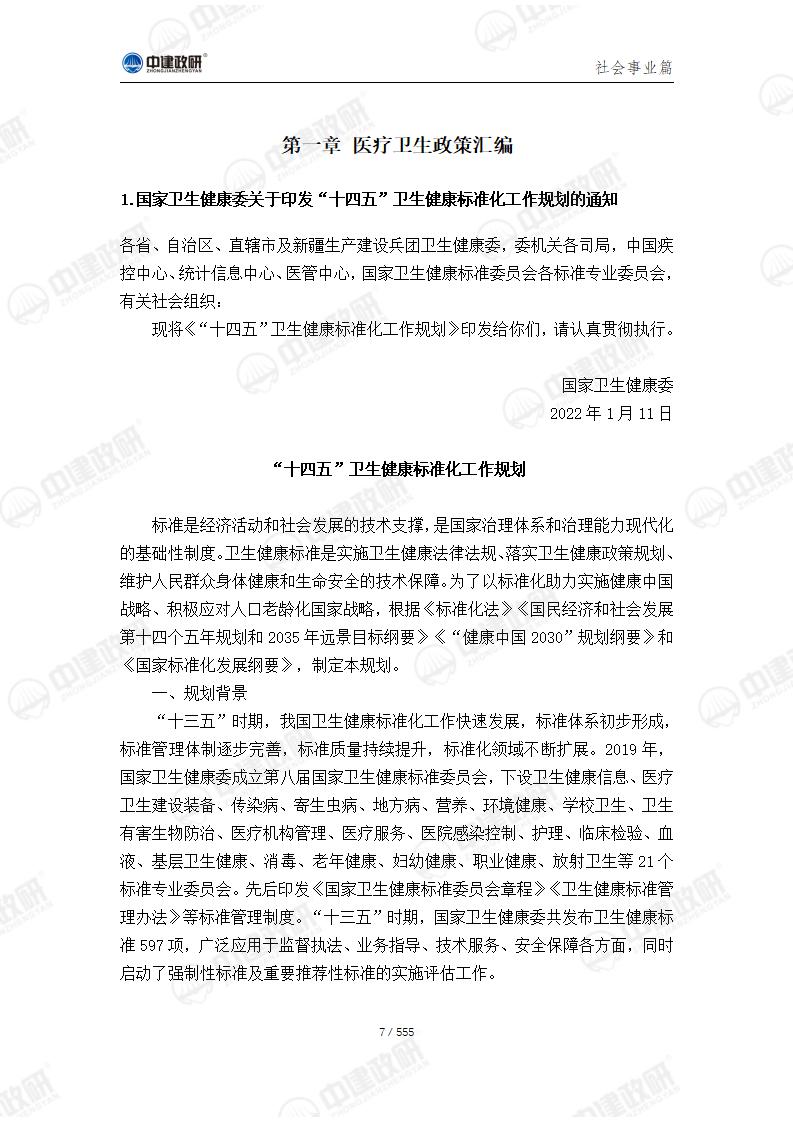 中建政研 ZHONGJIANZHENGYAN

社会事业篇

第一章 医疗卫生政策汇编

1.国家卫生健康委关于印发“十四五”卫生健康标准化工作规划的通知

各省、自治区、直辖市及新疆生产建设兵团卫生健康委，委机关各司局，中国疾控中心、统计信息中心、医管中心，国家卫生健康标准委员会各标准专业委员会，有关社会组织：

现将《“十四五”卫生健康标准化工作规划》印发给你们，请认真贯彻执行。

国家卫生健康委
2022 年 1 月 11 日

“十四五”卫生健康标准化工作规划

标准是经济活动和社会发展的技术支撑，是国家治理体系和治理能力现代化的基础性制度。卫生健康标准是实施卫生健康法律法规、落实卫生健康政策规划、维护人民群众身体健康和生命安全的技术保障。为了以标准化助力实施健康中国战略、积极应对人口老龄化国家战略，根据《标准化法》《国民经济和社会发展第十四个五年规划和 2035 年远景目标纲要》《“健康中国 2030”规划纲要》和《国家标准化发展纲要》，制定本规划。

一、规划背景

“十三五”时期，我国卫生健康标准化工作快速发展，标准体系初步形成，标准管理体制逐步完善，标准质量持续提升，标准化领域不断扩展。2019 年，国家卫生健康委成立第八届国家卫生健康标准委员会，下设卫生健康信息、医疗卫生建设装备、传染病、寄生虫病、地方病、营养、环境健康、学校卫生、卫生有害生物防治、医疗机构管理、医疗服务、医院感染控制、护理、临床检验、血液、基层卫生健康、消毒、老年健康、妇幼健康、职业健康、放射卫生等 21 个标准专业委员会。先后印发《国家卫生健康标准委员会章程》《卫生健康标准管理办法》等标准管理制度。“十三五”时期，国家卫生健康委共发布卫生健康标准 597 项，广泛应用于监督执法、业务指导、技术服务、安全保障各方面，同时启动了强制性标准及重要推荐性标准的实施评估工作。

7 / 555